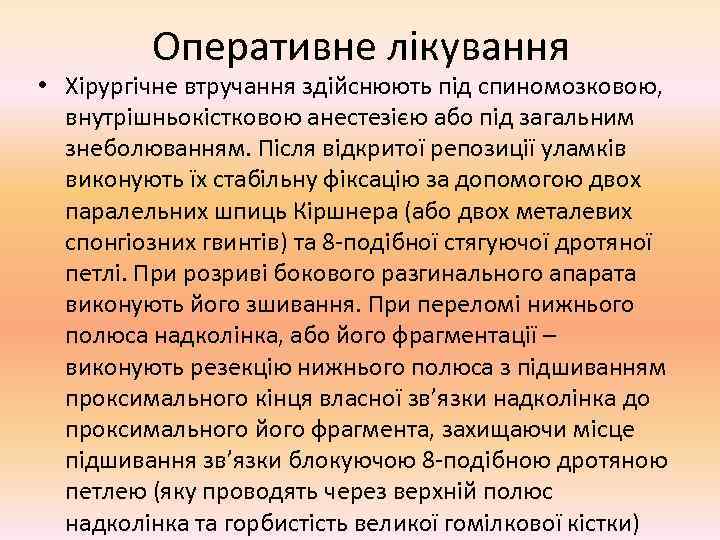 Оперативне лікування

• Хірургічне втручання здійснюють під спиномозковою, внутрішньокістковою анестезією або під загальним знеболюванням. Після відкритої репозиції уламків виконують їх стабільну фіксацію за допомогою двох паралельних шпиць Кіршнера (або двох металевих спонгіозних гвинтів) та 8-подібної стягуючої дротяної петлі. При розриві бокового разгинального апарата виконують його зшивання. При переломі нижнього полюса надколінка, або його фрагментації – виконують резекцію нижнього полюса з підшиванням проксимального кінця власної зв'язки надколінка до проксимального його фрагмента, захищаючи місце підшивання зв'язки блокуючою 8-подібною дротяною петлею (яку проводять через верхній полюс надколінка та горбистість великої гомілкової кістки)